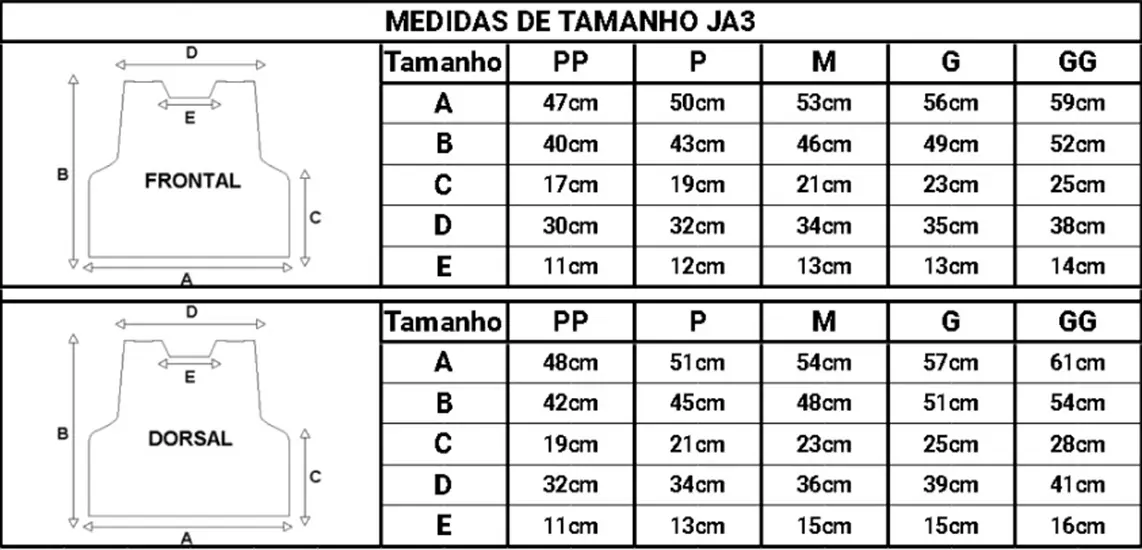 MEDIDAS DE TAMANHO JA3

D
E
B
FRONTAL
C
A

| Tamanho | PP | P | M | G | GG |
|---|---|---|---|---|---|
| A | 47cm | 50cm | 53cm | 56cm | 59cm |
| B | 40cm | 43cm | 46cm | 49cm | 52cm |
| C | 17cm | 19cm | 21cm | 23cm | 25cm |
| D | 30cm | 32cm | 34cm | 35cm | 38cm |
| E | 11cm | 12cm | 13cm | 13cm | 14cm |

D
E
B
DORSAL
C
A

| Tamanho | PP | P | M | G | GG |
|---|---|---|---|---|---|
| A | 48cm | 51cm | 54cm | 57cm | 61cm |
| B | 42cm | 45cm | 48cm | 51cm | 54cm |
| C | 19cm | 21cm | 23cm | 25cm | 28cm |
| D | 32cm | 34cm | 36cm | 39cm | 41cm |
| E | 11cm | 13cm | 15cm | 15cm | 16cm |